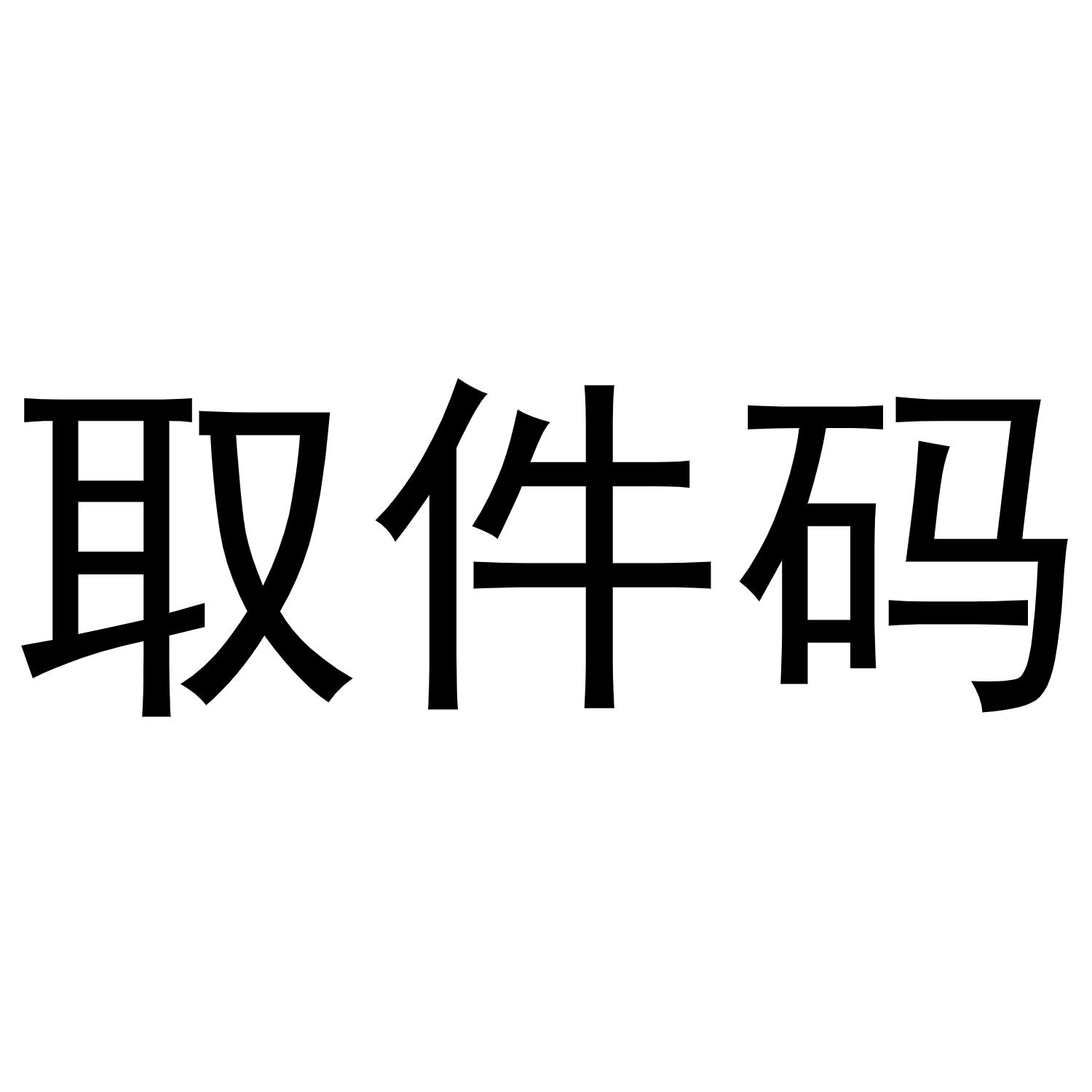 取件码